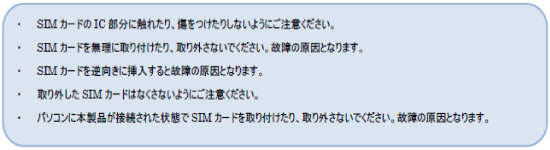 ・ SIM カードの IC 部分に触れたり、傷をつけたりしないようにご注意ください。

・ SIM カードを無理に取り付けたり、取り外さないでください。故障の原因となります。

・ SIM カードを逆向きに挿入すると故障の原因となります。

・ 取り外した SIM カードはなくさないようにご注意ください。

・ パソコンに本製品が接続された状態で SIM カードを取り付けたり、取り外さないでください。故障の原因となります。